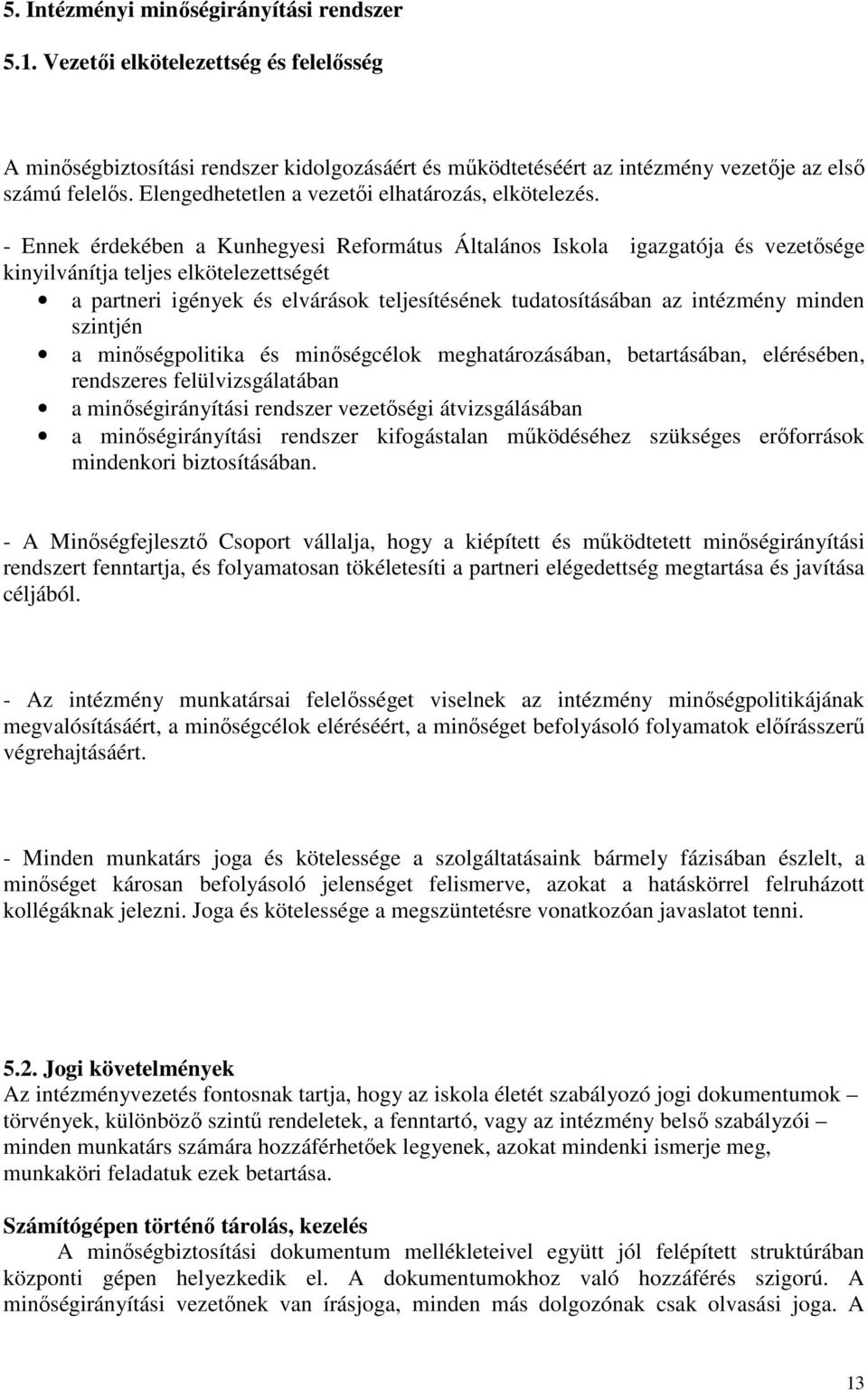 5. Intézményi minőségirányítási rendszer

5.1. Vezetői elkötelezettség és felelősség

A minőségbiztosítási rendszer kidolgozásáért és működtetéséért az intézmény vezetője az első számú felelős. Elengedhetetlen a vezetői elhatározás, elkötelezés.

- Ennek érdekében a Kunhegyesi Református Általános Iskola igazgatója és vezetősége kinyilvánítja teljes elkötelezettségét

• a partneri igények és elvárások teljesítésének tudatosításában az intézmény minden szintjén
• a minőségpolitika és minőségcélok meghatározásában, betartásában, elérésében, rendszeres felülvizsgálatában
• a minőségirányítási rendszer vezetőségi átvizsgálásában
• a minőségirányítási rendszer kifogástalan működéséhez szükséges erőforrások mindenkori biztosításában.

- A Minőségfejlesztő Csoport vállalja, hogy a kiépített és működtetett minőségirányítási rendszert fenntartja, és folyamatosan tökéletesíti a partneri elégedettség megtartása és javítása céljából.

- Az intézmény munkatársai felelősséget viselnek az intézmény minőségpolitikájának megvalósításáért, a minőségcélok eléréséért, a minőséget befolyásoló folyamatok előírásszerű végrehajtásáért.

- Minden munkatárs joga és kötelessége a szolgáltatásaink bármely fázisában észlelt, a minőséget károsan befolyásoló jelenséget felismerve, azokat a hatáskörrel felruházott kollégáknak jelezni. Joga és kötelessége a megszüntetésre vonatkozóan javaslatot tenni.

5.2. Jogi követelmények
Az intézményvezetés fontosnak tartja, hogy az iskola életét szabályozó jogi dokumentumok – törvények, különböző szintű rendeletek, a fenntartó, vagy az intézmény belső szabályzói – minden munkatárs számára hozzáférhetőek legyenek, azokat mindenki ismerje meg, munkaköri feladatuk ezek betartása.

Számítógépen történő tárolás, kezelés
A minőségbiztosítási dokumentum mellékleteivel együtt jól felépített struktúrában központi gépen helyezkedik el. A dokumentumokhoz való hozzáférés szigorú. A minőségirányítási vezetőnek van írásjoga, minden más dolgozónak csak olvasási joga. A

13